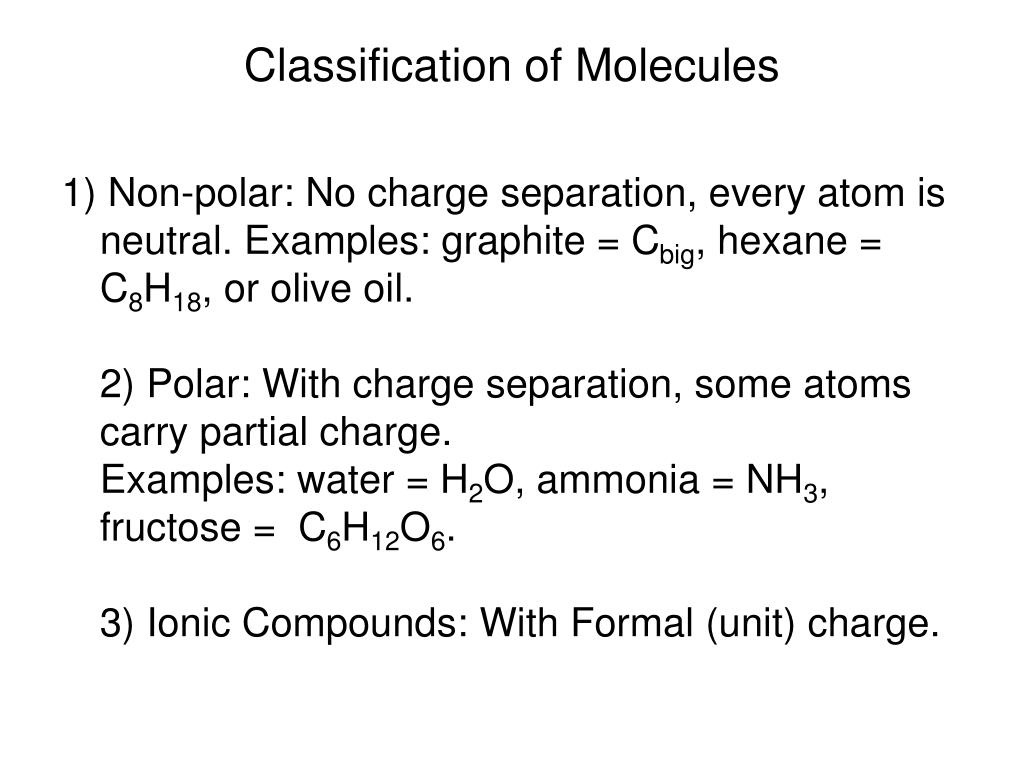 Classification of Molecules

1) Non-polar: No charge separation, every atom is neutral. Examples: graphite = $C_{big}$, hexane = $C_8H_{18}$, or olive oil.

2) Polar: With charge separation, some atoms carry partial charge.
Examples: water = $H_2O$, ammonia = $NH_3$, fructose = $C_6H_{12}O_6$.

3) Ionic Compounds: With Formal (unit) charge.